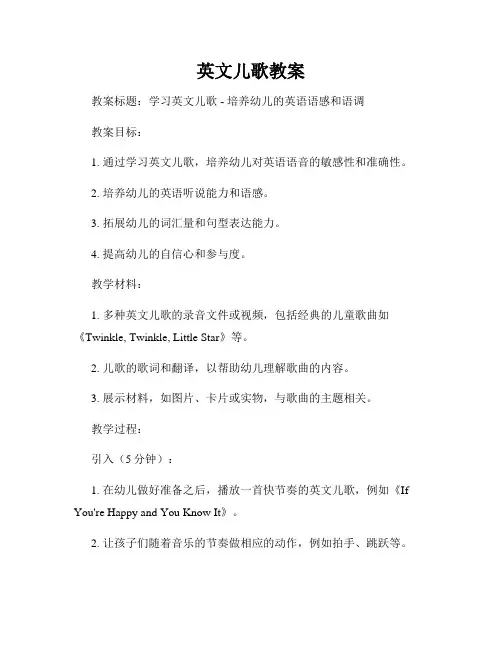 英文儿歌教案

教案标题：学习英文儿歌 - 培养幼儿的英语语感和语调

教案目标：

1. 通过学习英文儿歌，培养幼儿对英语语音的敏感性和准确性。

2. 培养幼儿的英语听说能力和语感。

3. 拓展幼儿的词汇量和句型表达能力。

4. 提高幼儿的自信心和参与度。

教学材料：

1. 多种英文儿歌的录音文件或视频，包括经典的儿童歌曲如《Twinkle, Twinkle, Little Star》等。

2. 儿歌的歌词和翻译，以帮助幼儿理解歌曲的内容。

3. 展示材料，如图片、卡片或实物，与歌曲的主题相关。

教学过程：

引入（5 分钟）：

1. 在幼儿做好准备之后，播放一首快节奏的英文儿歌，例如《If You're Happy and You Know It》。

2. 让孩子们随着音乐的节奏做相应的动作，例如拍手、跳跃等。